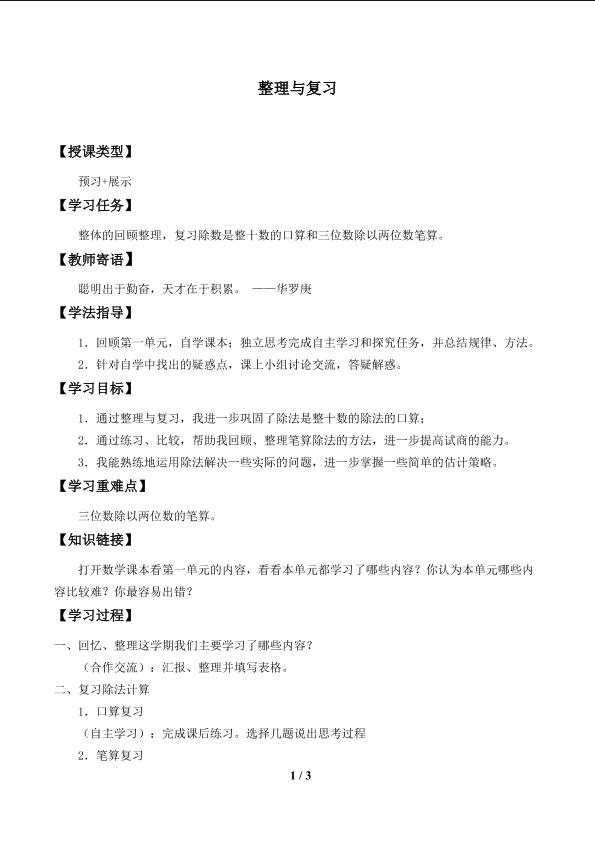 整理与复习

【授课类型】

预习+展示

【学习任务】

整体的回顾整理，复习除数是整十数的口算和三位数除以两位数笔算。

【教师寄语】

聪明出于勤奋，天才在于积累。 ——华罗庚

【学法指导】

1．回顾第一单元，自学课本；独立思考完成自主学习和探究任务，并总结规律、方法。

2．针对自学中找出的疑惑点，课上小组讨论交流，答疑解惑。

【学习目标】

1．通过整理与复习，我进一步巩固了除法是整十数的除法的口算；

2．通过练习、比较，帮助我回顾、整理笔算除法的方法，进一步提高试商的能力。

3．我能熟练地运用除法解决一些实际的问题，进一步掌握一些简单的估计策略。

【学习重难点】

三位数除以两位数的笔算。

【知识链接】

打开数学课本看第一单元的内容，看看本单元都学习了哪些内容？你认为本单元哪些内容比较难？你最容易出错？

【学习过程】

一、回忆、整理这学期我们主要学习了哪些内容？

（合作交流）：汇报、整理并填写表格。

二、复习除法计算

1．口算复习

（自主学习）：完成课后练习。选择几题说出思考过程

2．笔算复习

1 / 3